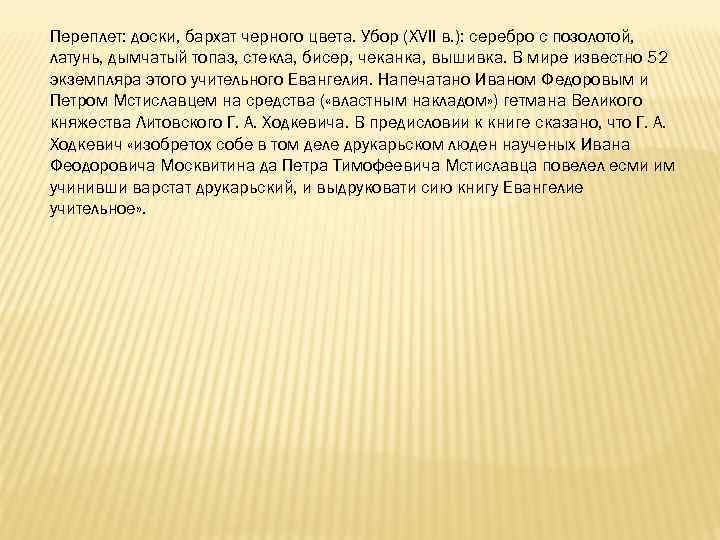 Переплет: доски, бархат черного цвета. Убор (XVII в.): серебро с позолотой, латунь, дымчатый топаз, стекла, бисер, чеканка, вышивка. В мире известно 52 экземпляра этого учительного Евангелия. Напечатано Иваном Федоровым и Петром Мстиславцем на средства («властным накладом») гетмана Великого княжества Литовского Г. А. Ходкевича. В предисловии к книге сказано, что Г. А. Ходкевич «изобретох собе в том деле друкарьском люден наученых Ивана Феодоровича Москвитина да Петра Тимофеевича Мстиславца повелел есми им учинивши варстат друкарьский, и выдруковати сию книгу Евангелие учительное».